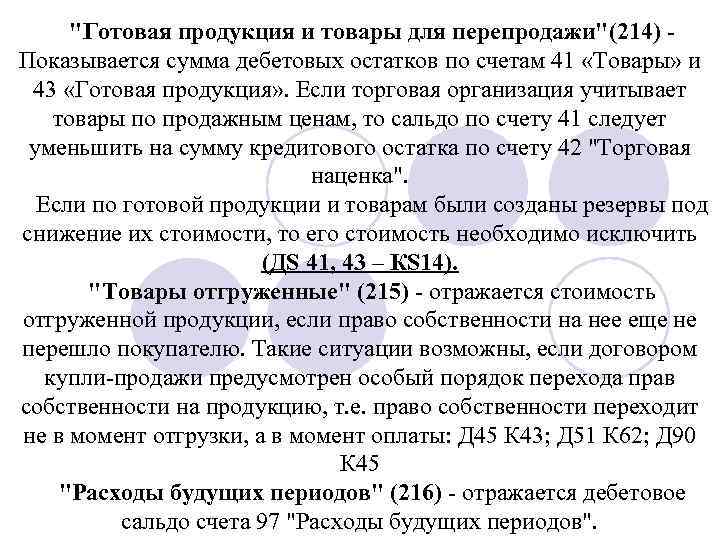 "Готовая продукция и товары для перепродажи"(214) - Показывается сумма дебетовых остатков по счетам 41 «Товары» и 43 «Готовая продукция». Если торговая организация учитывает товары по продажным ценам, то сальдо по счету 41 следует уменьшить на сумму кредитового остатка по счету 42 "Торговая наценка".

Если по готовой продукции и товарам были созданы резервы под снижение их стоимости, то его стоимость необходимо исключить (ДS 41, 43 – КS14).

"Товары отгруженные" (215) - отражается стоимость отгруженной продукции, если право собственности на нее еще не перешло покупателю. Такие ситуации возможны, если договором купли-продажи предусмотрен особый порядок перехода прав собственности на продукцию, т.е. право собственности переходит не в момент отгрузки, а в момент оплаты: Д45 К43; Д51 К62; Д90 К45

"Расходы будущих периодов" (216) - отражается дебетовое сальдо счета 97 "Расходы будущих периодов".